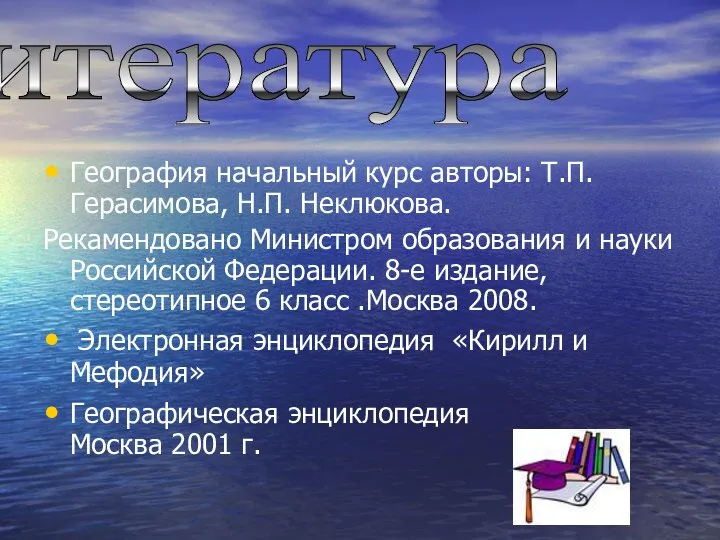 итература

• География начальный курс авторы: Т.П. Герасимова, Н.П. Неклюкова.

Рекамендовано Министром образования и науки Российской Федерации. 8-е издание, стереотипное 6 класс .Москва 2008.

• Электронная энциклопедия «Кирилл и Мефодия»

• Географическая энциклопедия Москва 2001 г.